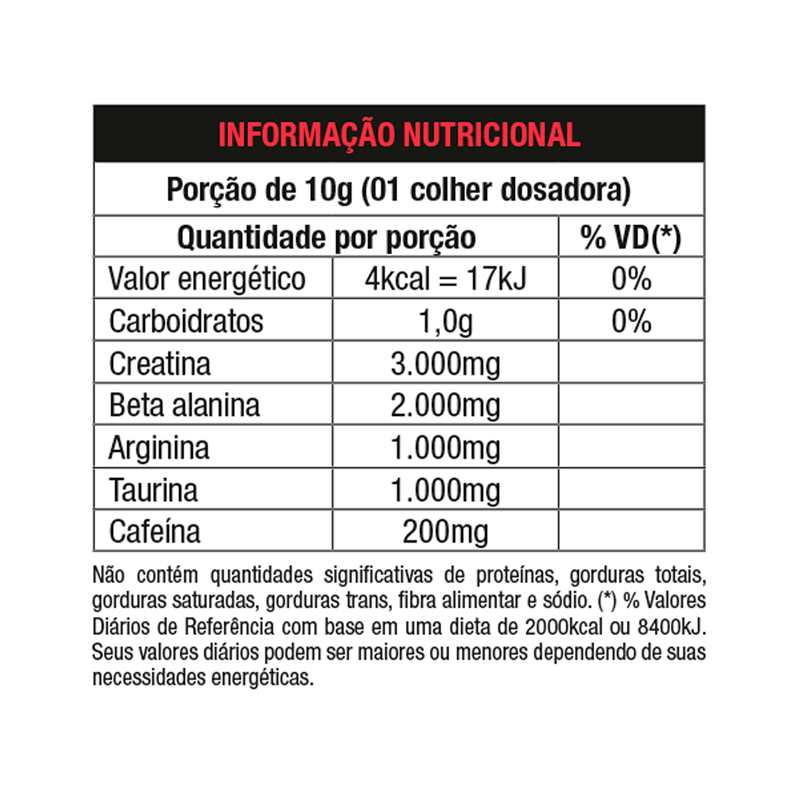 INFORMAÇÃO NUTRICIONAL

Porção de 10g (01 colher dosadora)

| Quantidade por porção | | % VD(*) |
|---|---|---|
| Valor energético | 4kcal = 17kJ | 0% |
| Carboidratos | 1,0g | 0% |
| Creatina | 3.000mg | |
| Beta alanina | 2.000mg | |
| Arginina | 1.000mg | |
| Taurina | 1.000mg | |
| Cafeína | 200mg | |

Não contém quantidades significativas de proteínas, gorduras totais, gorduras saturadas, gorduras trans, fibra alimentar e sódio. (*) % Valores Diários de Referência com base em uma dieta de 2000kcal ou 8400kJ. Seus valores diários podem ser maiores ou menores dependendo de suas necessidades energéticas.